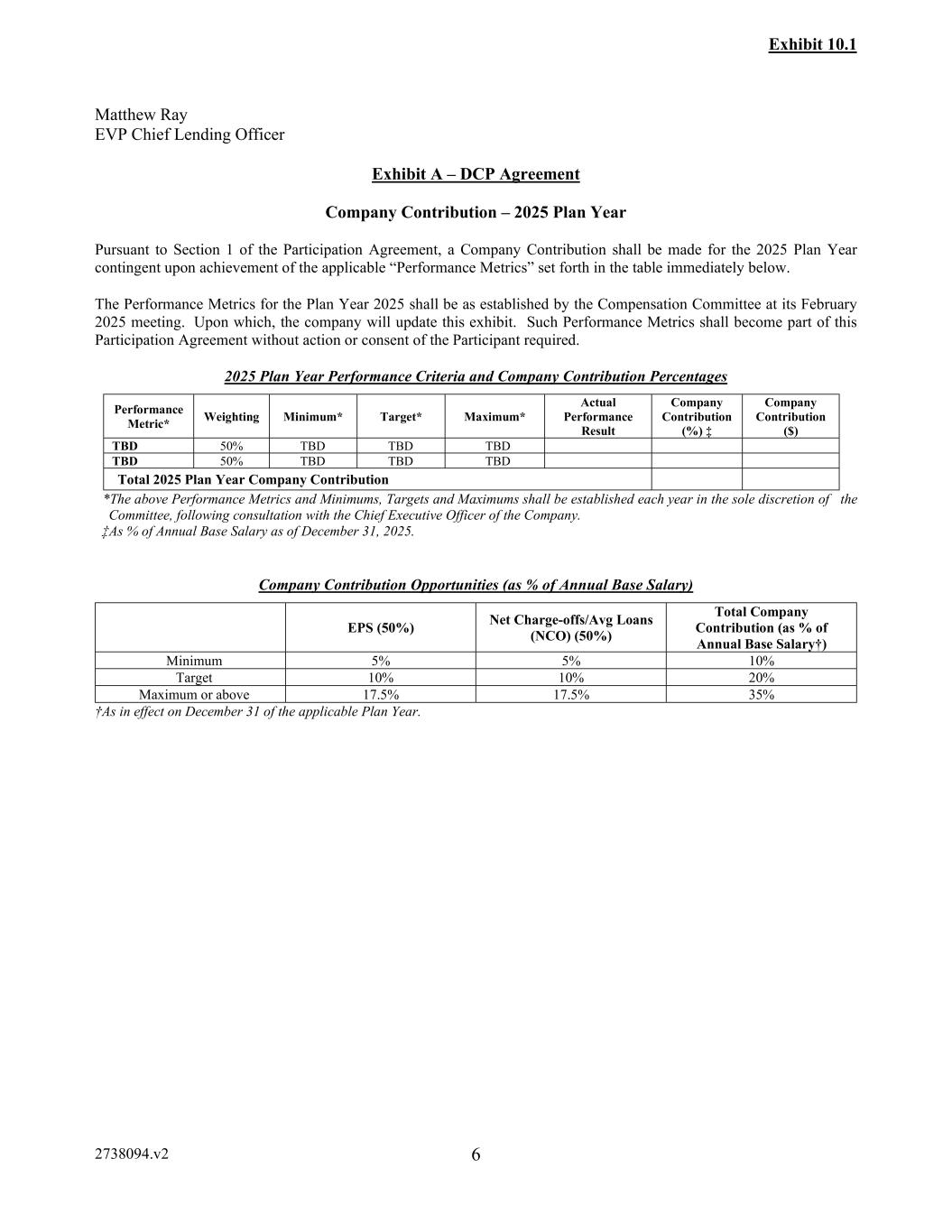 Exhibit 10.1

Matthew Ray
EVP Chief Lending Officer

Exhibit A – DCP Agreement

Company Contribution – 2025 Plan Year

Pursuant to Section 1 of the Participation Agreement, a Company Contribution shall be made for the 2025 Plan Year contingent upon achievement of the applicable “Performance Metrics” set forth in the table immediately below.

The Performance Metrics for the Plan Year 2025 shall be as established by the Compensation Committee at its February 2025 meeting. Upon which, the company will update this exhibit. Such Performance Metrics shall become part of this Participation Agreement without action or consent of the Participant required.

2025 Plan Year Performance Criteria and Company Contribution Percentages

| Performance Metric* | Weighting | Minimum* | Target* | Maximum* | Actual Performance Result | Company Contribution (%) ‡ | Company Contribution ($) |
|---|---|---|---|---|---|---|---|
| TBD | 50% | TBD | TBD | TBD | | | |
| TBD | 50% | TBD | TBD | TBD | | | |
| Total 2025 Plan Year Company Contribution | | | | | | | |

*The above Performance Metrics and Minimums, Targets and Maximums shall be established each year in the sole discretion of the Committee, following consultation with the Chief Executive Officer of the Company.
‡As % of Annual Base Salary as of December 31, 2025.

Company Contribution Opportunities (as % of Annual Base Salary)

| | EPS (50%) | Net Charge-offs/Avg Loans (NCO) (50%) | Total Company Contribution (as % of Annual Base Salary†) |
|---|---|---|---|
| Minimum | 5% | 5% | 10% |
| Target | 10% | 10% | 20% |
| Maximum or above | 17.5% | 17.5% | 35% |

†As in effect on December 31 of the applicable Plan Year.

2738094.v2

6